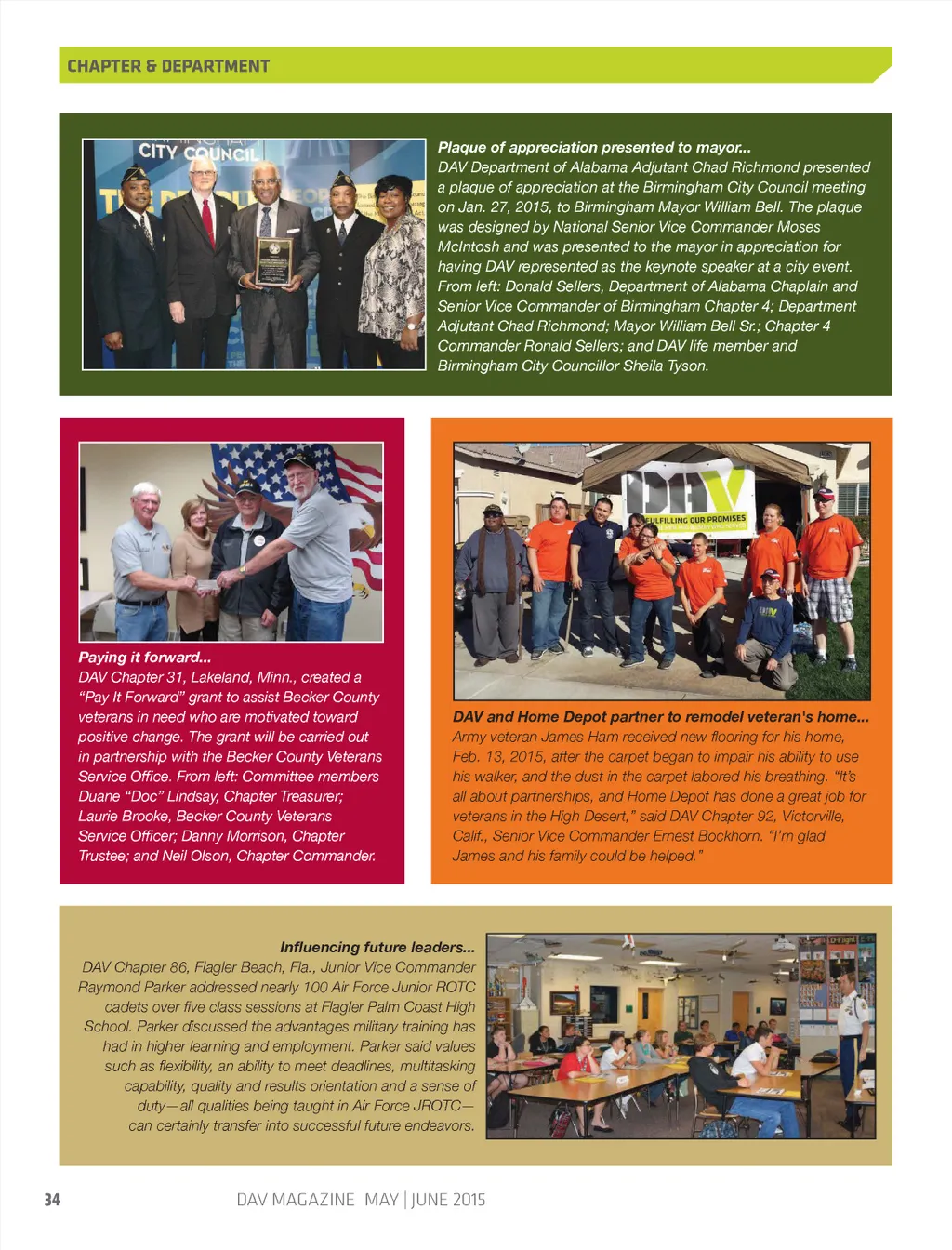 CHAPTER & DEPARTMENT

CITY COUNCIL

Plaque of appreciation presented to mayor...
DAV Department of Alabama Adjutant Chad Richmond presented a plaque of appreciation at the Birmingham City Council meeting on Jan. 27, 2015, to Birmingham Mayor William Bell. The plaque was designed by National Senior Vice Commander Moses McIntosh and was presented to the mayor in appreciation for having DAV represented as the keynote speaker at a city event. From left: Donald Sellers, Department of Alabama Chaplain and Senior Vice Commander of Birmingham Chapter 4; Department Adjutant Chad Richmond; Mayor William Bell Sr.; Chapter 4 Commander Ronald Sellers; and DAV life member and Birmingham City Councillor Sheila Tyson.

Paying it forward...
DAV Chapter 31, Lakeland, Minn., created a "Pay It Forward" grant to assist Becker County veterans in need who are motivated toward positive change. The grant will be carried out in partnership with the Becker County Veterans Service Office. From left: Committee members Duane "Doc" Lindsay, Chapter Treasurer; Laurie Brooke, Becker County Veterans Service Officer; Danny Morrison, Chapter Trustee; and Neil Olson, Chapter Commander.

DAV
FULFILLING OUR PROMISES

DAV and Home Depot partner to remodel veteran's home...
Army veteran James Ham received new flooring for his home, Feb. 13, 2015, after the carpet began to impair his ability to use his walker, and the dust in the carpet labored his breathing. "It's all about partnerships, and Home Depot has done a great job for veterans in the High Desert," said DAV Chapter 92, Victorville, Calif., Senior Vice Commander Ernest Bockhorn. "I'm glad James and his family could be helped."

Influencing future leaders...
DAV Chapter 86, Flagler Beach, Fla., Junior Vice Commander Raymond Parker addressed nearly 100 Air Force Junior ROTC cadets over five class sessions at Flagler Palm Coast High School. Parker discussed the advantages military training has had in higher learning and employment. Parker said values such as flexibility, an ability to meet deadlines, multitasking capability, quality and results orientation and a sense of duty—all qualities being taught in Air Force JROTC—can certainly transfer into successful future endeavors.

34 DAV MAGAZINE MAY | JUNE 2015